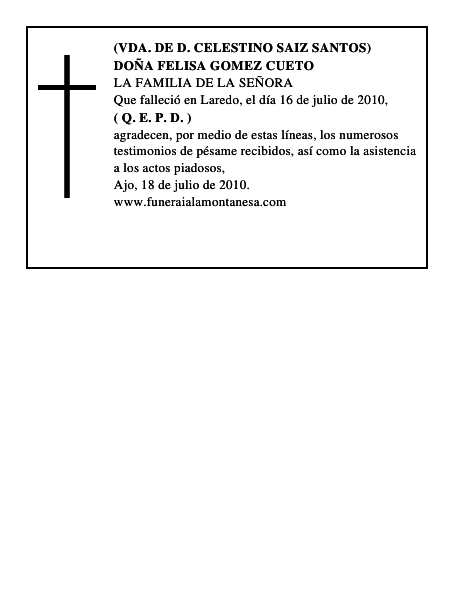 (VDA. DE D. CELESTINO SAIZ SANTOS)
DOÑA FELISA GOMEZ CUETO
LA FAMILIA DE LA SEÑORA
Que falleció en Laredo, el día 16 de julio de 2010,
( Q. E. P. D. )
agradecen, por medio de estas líneas, los numerosos testimonios de pésame recibidos, así como la asistencia a los actos piadosos,
Ajo, 18 de julio de 2010.
www.funeraialamontanesa.com